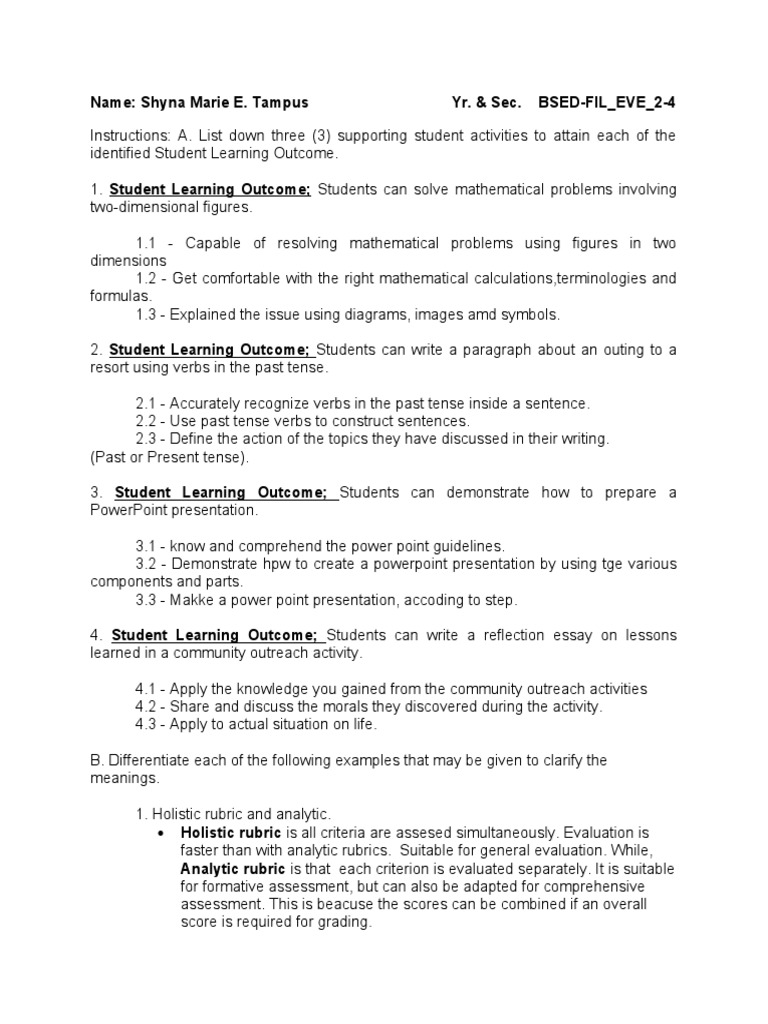 Name: Shyna Marie E. Tampus Yr. & Sec. BSED-FIL_EVE_2-4

Instructions: A. List down three (3) supporting student activities to attain each of the identified Student Learning Outcome.

1. Student Learning Outcome; Students can solve mathematical problems involving two-dimensional figures.

1.1 - Capable of resolving mathematical problems using figures in two dimensions
1.2 - Get comfortable with the right mathematical calculations,terminologies and formulas.
1.3 - Explained the issue using diagrams, images amd symbols.

2. Student Learning Outcome; Students can write a paragraph about an outing to a resort using verbs in the past tense.

2.1 - Accurately recognize verbs in the past tense inside a sentence.
2.2 - Use past tense verbs to construct sentences.
2.3 - Define the action of the topics they have discussed in their writing. (Past or Present tense).

3. Student Learning Outcome; Students can demonstrate how to prepare a PowerPoint presentation.

3.1 - know and comprehend the power point guidelines.
3.2 - Demonstrate hpw to create a powerpoint presentation by using tge various components and parts.
3.3 - Makke a power point presentation, accoding to step.

4. Student Learning Outcome; Students can write a reflection essay on lessons learned in a community outreach activity.

4.1 - Apply the knowledge you gained from the community outreach activities
4.2 - Share and discuss the morals they discovered during the activity.
4.3 - Apply to actual situation on life.

B. Differentiate each of the following examples that may be given to clarify the meanings.

1. Holistic rubric and analytic.
• Holistic rubric is all criteria are assesed simultaneously. Evaluation is faster than with analytic rubrics. Suitable for general evaluation. While, Analytic rubric is that each criterion is evaluated separately. It is suitable for formative assessment, but can also be adapted for comprehensive assessment. This is beacuse the scores can be combined if an overall score is required for grading.